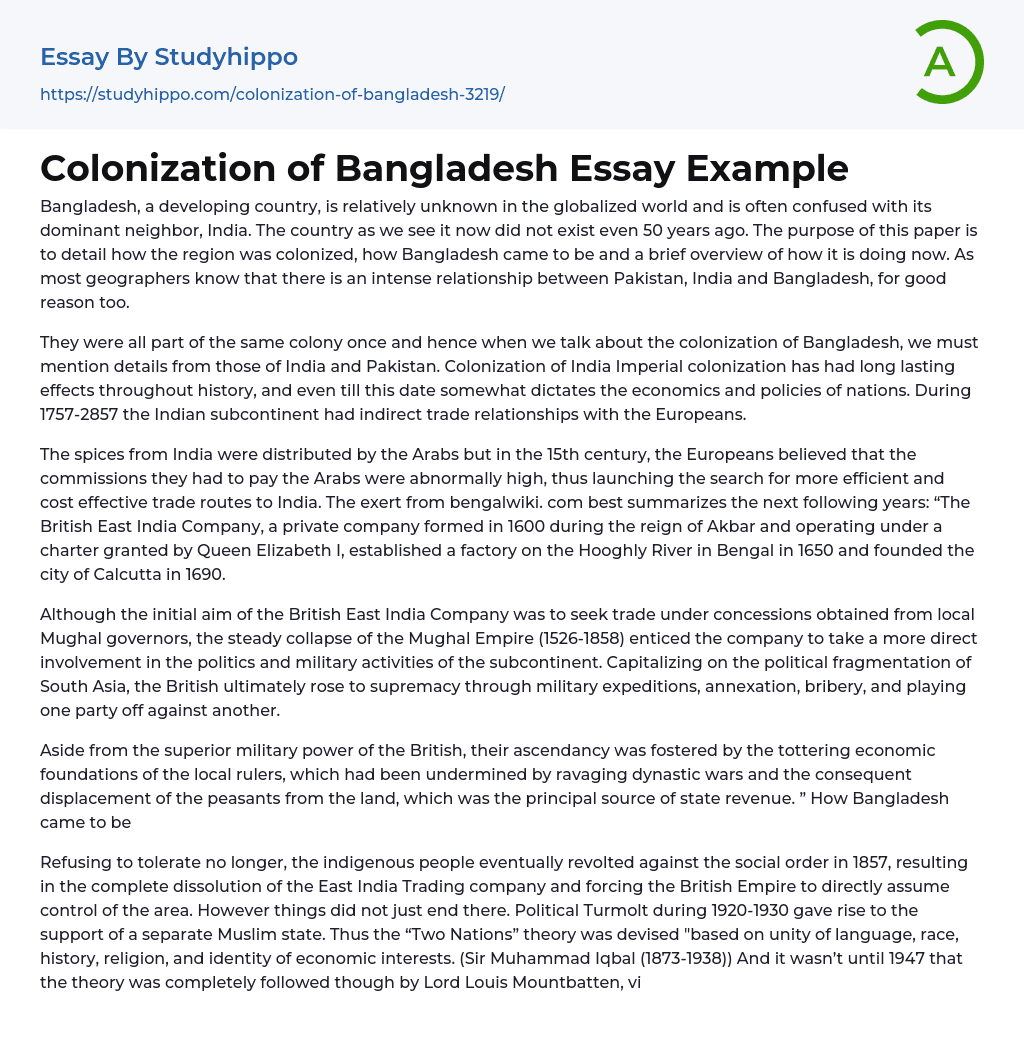 Essay By Studyhippo
https://studyhippo.com/colonization-of-bangladesh-3219/

A

Colonization of Bangladesh Essay Example

Bangladesh, a developing country, is relatively unknown in the globalized world and is often confused with its dominant neighbor, India. The country as we see it now did not exist even 50 years ago. The purpose of this paper is to detail how the region was colonized, how Bangladesh came to be and a brief overview of how it is doing now. As most geographers know that there is an intense relationship between Pakistan, India and Bangladesh, for good reason too.

They were all part of the same colony once and hence when we talk about the colonization of Bangladesh, we must mention details from those of India and Pakistan. Colonization of India Imperial colonization has had long lasting effects throughout history, and even till this date somewhat dictates the economics and policies of nations. During 1757-2857 the Indian subcontinent had indirect trade relationships with the Europeans.

The spices from India were distributed by the Arabs but in the 15th century, the Europeans believed that the commissions they had to pay the Arabs were abnormally high, thus launching the search for more efficient and cost effective trade routes to India. The exert from bengalwiki. com best summarizes the next following years: “The British East India Company, a private company formed in 1600 during the reign of Akbar and operating under a charter granted by Queen Elizabeth I, established a factory on the Hooghly River in Bengal in 1650 and founded the city of Calcutta in 1690.

Although the initial aim of the British East India Company was to seek trade under concessions obtained from local Mughal governors, the steady collapse of the Mughal Empire (1526-1858) enticed the company to take a more direct involvement in the politics and military activities of the subcontinent. Capitalizing on the political fragmentation of South Asia, the British ultimately rose to supremacy through military expeditions, annexation, bribery, and playing one party off against another.

Aside from the superior military power of the British, their ascendancy was fostered by the tottering economic foundations of the local rulers, which had been undermined by ravaging dynastic wars and the consequent displacement of the peasants from the land, which was the principal source of state revenue. ” How Bangladesh came to be

Refusing to tolerate no longer, the indigenous people eventually revolted against the social order in 1857, resulting in the complete dissolution of the East India Trading company and forcing the British Empire to directly assume control of the area. However things did not just end there. Political Turmolt during 1920-1930 gave rise to the support of a separate Muslim state. Thus the “Two Nations” theory was devised "based on unity of language, race, history, religion, and identity of economic interests. (Sir Muhammad Iqbal (1873-1938)) And it wasn’t until 1947 that the theory was completely followed though by Lord Louis Mountbatten, vi